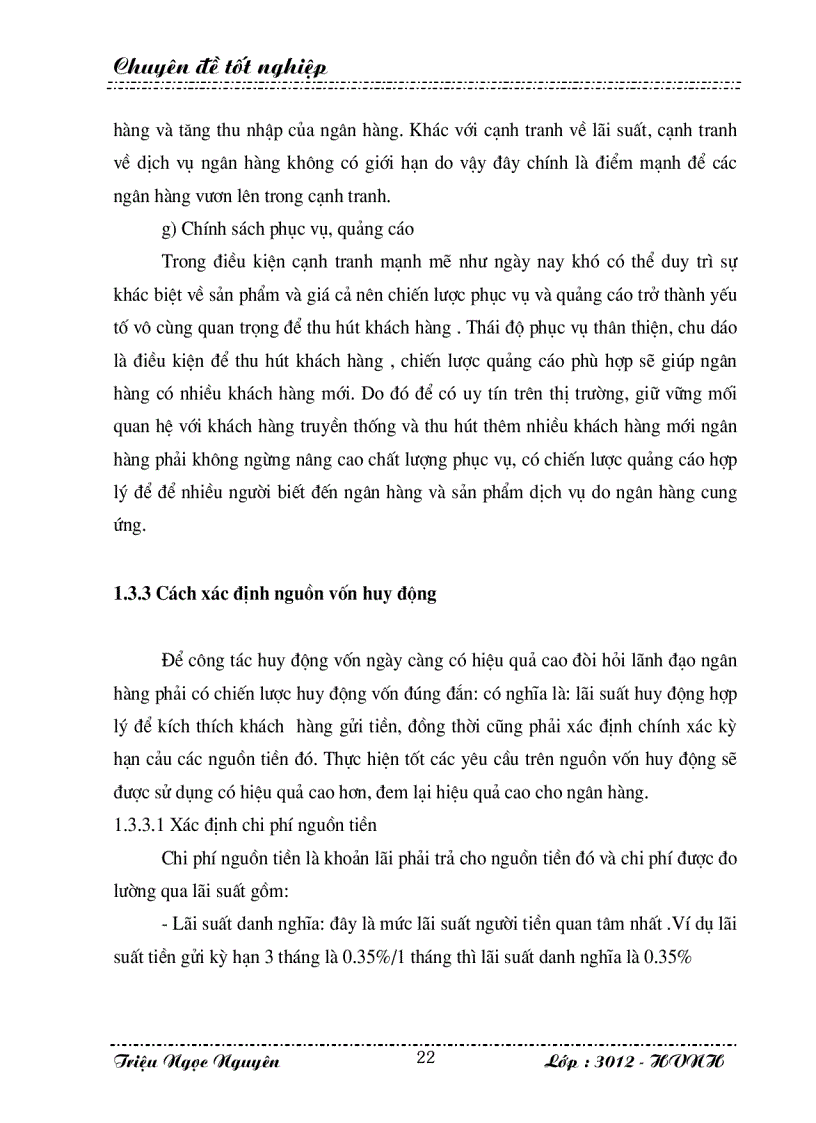 Chuyên đề tốt nghiệp

hàng và tăng thu nhập của ngân hàng. Khác với cạnh tranh về lãi suất, cạnh tranh về dịch vụ ngân hàng không có giới hạn do vậy đây chính là điểm mạnh để các ngân hàng vươn lên trong cạnh tranh.

g) Chính sách phục vụ, quảng cáo

Trong điều kiện cạnh tranh mạnh mẽ như ngày nay khó có thể duy trì sự khác biệt về sản phẩm và giá cả nên chiến lược phục vụ và quảng cáo trở thành yếu tố vô cùng quan trọng để thu hút khách hàng . Thái độ phục vụ thân thiện, chu dáo là điều kiện để thu hút khách hàng , chiến lược quảng cáo phù hợp sẽ giúp ngân hàng có nhiều khách hàng mới. Do đó để có uy tín trên thị trường, giữ vững mối quan hệ với khách hàng truyền thống và thu hút thêm nhiều khách hàng mới ngân hàng phải không ngừng nâng cao chất lượng phục vụ, có chiến lược quảng cáo hợp lý để để nhiều người biết đến ngân hàng và sản phẩm dịch vụ do ngân hàng cung ứng.

1.3.3 Cách xác định nguồn vốn huy động

Để công tác huy động vốn ngày càng có hiệu quả cao đòi hỏi lãnh đạo ngân hàng phải có chiến lược huy động vốn đúng đắn: có nghĩa là: lãi suất huy động hợp lý để kích thích khách hàng gửi tiền, đồng thời cũng phải xác định chính xác kỳ hạn cảu các nguồn tiền đó. Thực hiện tốt các yêu cầu trên nguồn vốn huy động sẽ được sử dụng có hiệu quả cao hơn, đem lại hiệu quả cao cho ngân hàng.

1.3.3.1 Xác định chi phí nguồn tiền

Chi phí nguồn tiền là khoản lãi phải trả cho nguồn tiền đó và chi phí được đo lường qua lãi suất gồm:

- Lãi suất danh nghĩa: đây là mức lãi suất người tiền quan tâm nhất .Ví dụ lãi suất tiền gửi kỳ hạn 3 tháng là 0.35%/1 tháng thì lãi suất danh nghĩa là 0.35%

Triệu Ngọc Nguyên 22 Lớp : 3012 - HVNH